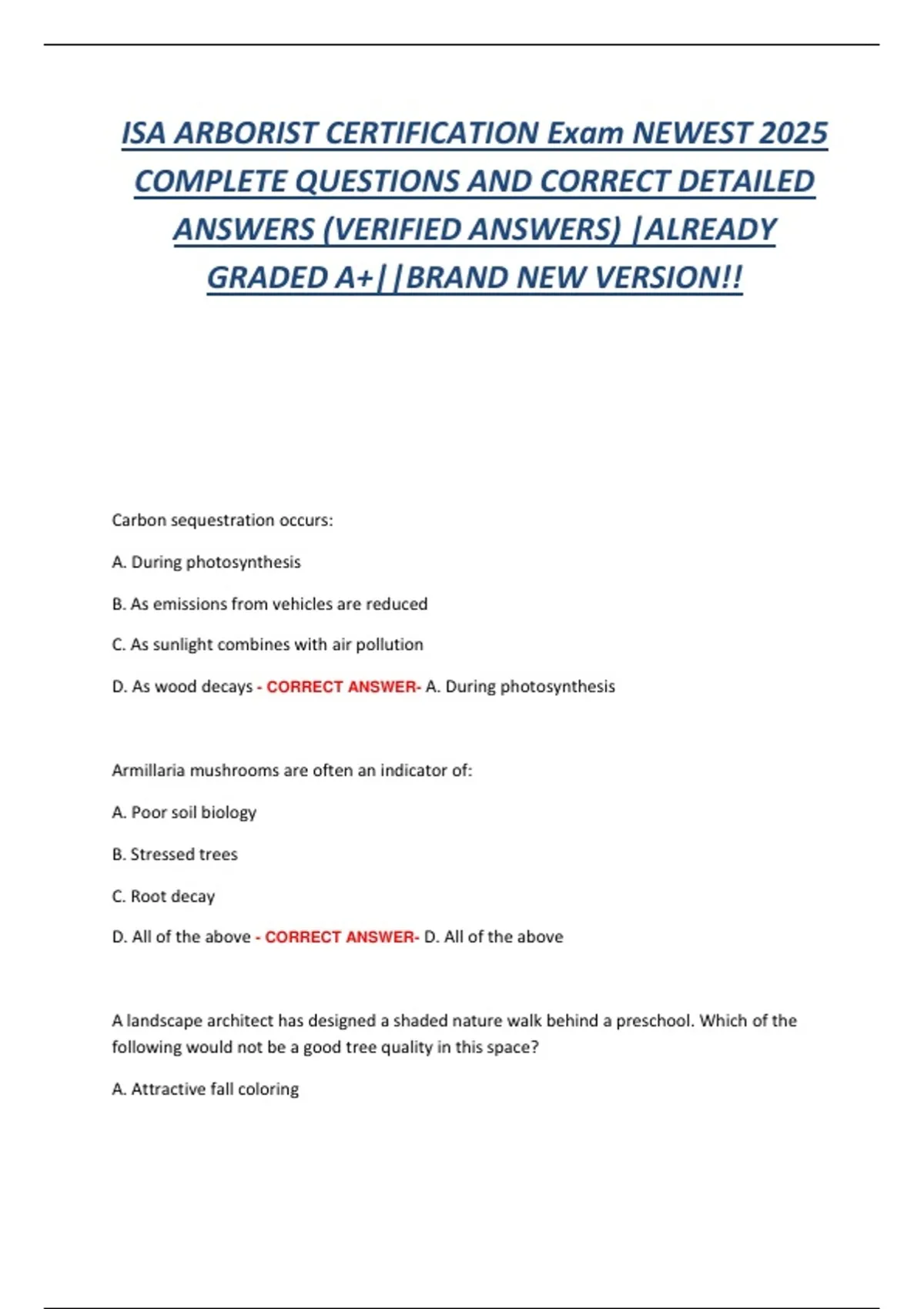 ISA ARBORIST CERTIFICATION Exam NEWEST 2025 COMPLETE QUESTIONS AND CORRECT DETAILED ANSWERS (VERIFIED ANSWERS) |ALREADY GRADED A+||BRAND NEW VERSION!!

Carbon sequestration occurs:

A. During photosynthesis

B. As emissions from vehicles are reduced

C. As sunlight combines with air pollution

D. As wood decays - CORRECT ANSWER- A. During photosynthesis

Armillaria mushrooms are often an indicator of:

A. Poor soil biology

B. Stressed trees

C. Root decay

D. All of the above - CORRECT ANSWER- D. All of the above

A landscape architect has designed a shaded nature walk behind a preschool. Which of the following would not be a good tree quality in this space?

A. Attractive fall coloring